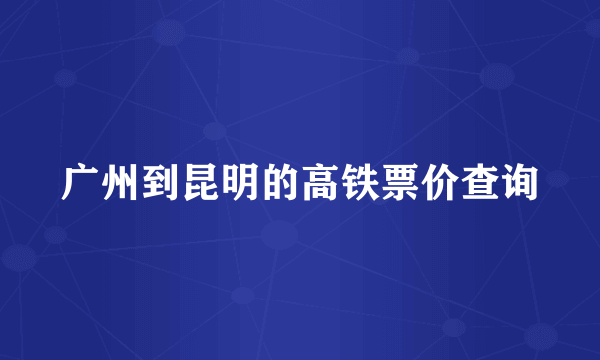 广州到昆明的高铁票价查询